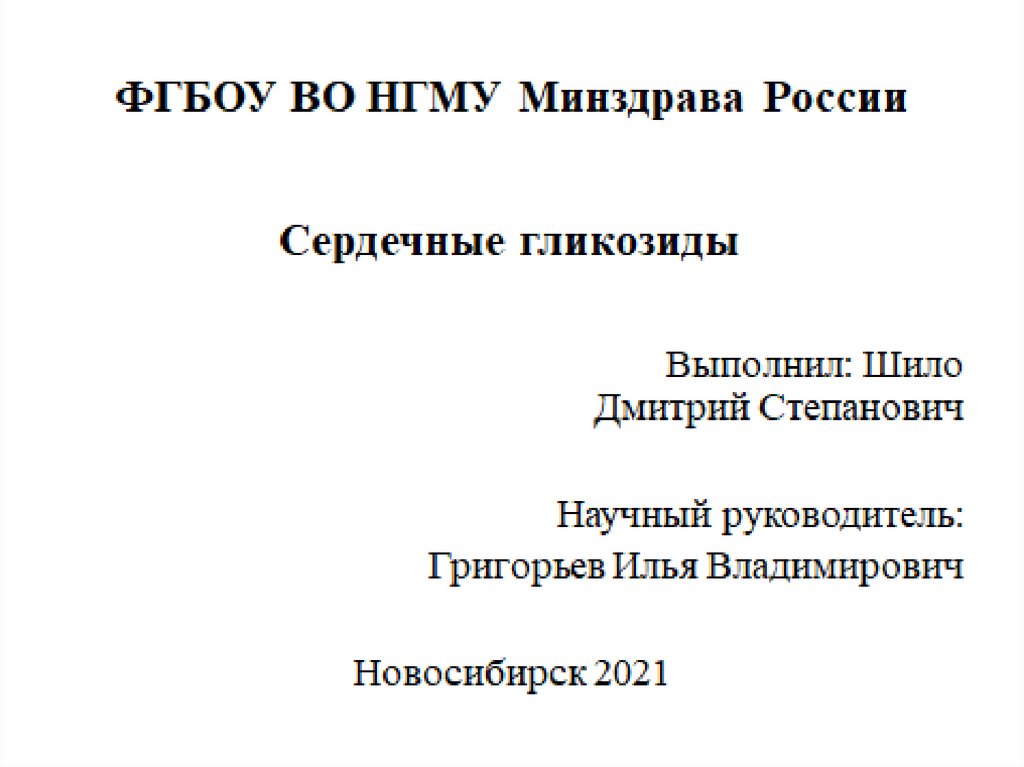 ФГБОУ ВО НГМУ Минздрава России

Сердечные гликозиды

Выполнил: Шило
Дмитрий Степанович

Научный руководитель:
Григорьев Илья Владимирович

Новосибирск 2021